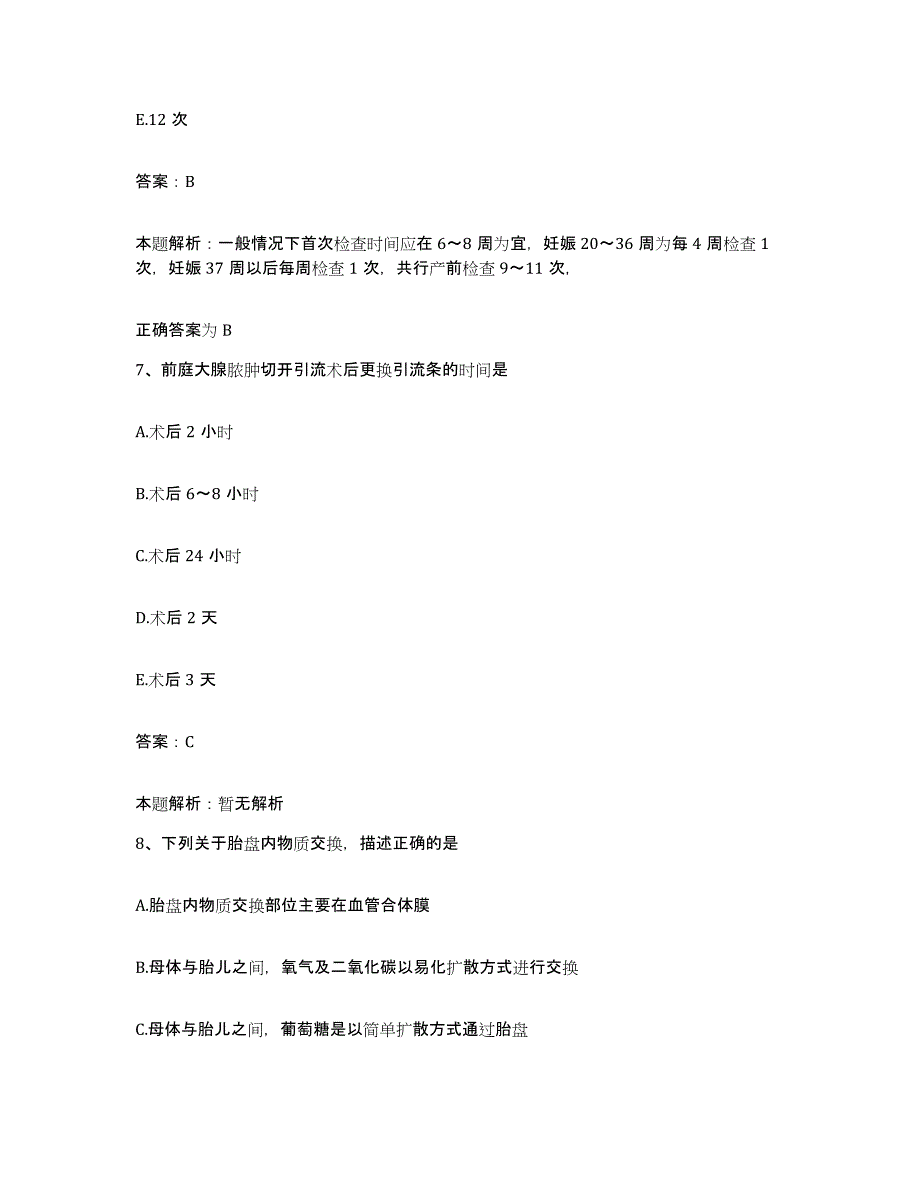 E.12 次

答案：B

本题解析：一般情况下首次检查时间应在 6～8 周为宜，妊娠 20～36 周为每 4 周检查 1 次，妊娠 37 周以后每周检查 1 次，共行产前检查 9～11 次，

正确答案为 B

7、前庭大腺脓肿切开引流术后更换引流条的时间是

A.术后 2 小时

B.术后 6～8 小时

C.术后 24 小时

D.术后 2 天

E.术后 3 天

答案：C

本题解析：暂无解析

8、下列关于胎盘内物质交换，描述正确的是

A.胎盘内物质交换部位主要在血管合体膜

B.母体与胎儿之间，氧气及二氧化碳以易化扩散方式进行交换

C.母体与胎儿之间，葡萄糖是以简单扩散方式通过胎盘